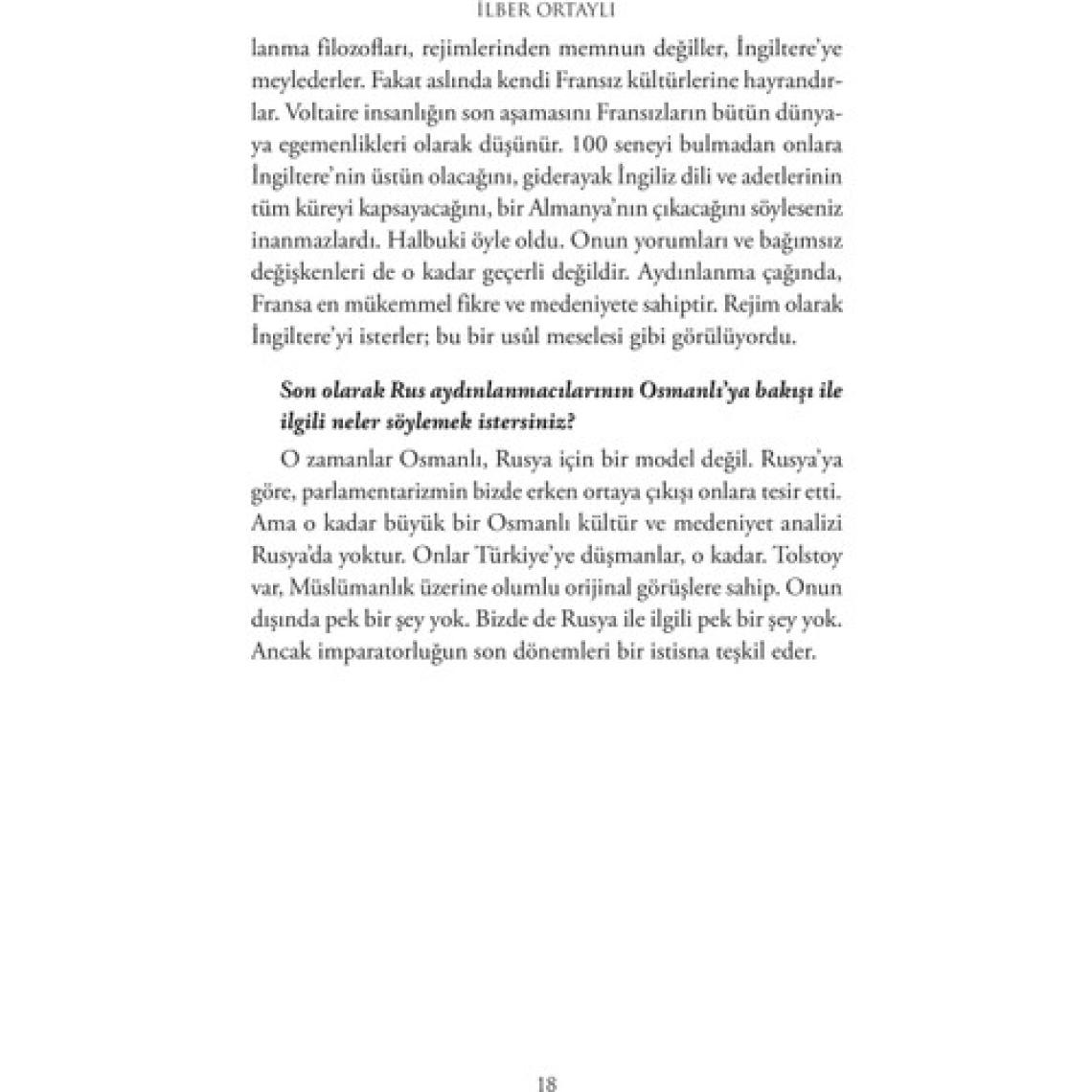 İLBER ORTAYLI

lanma filozofları, rejimlerinden memnun değiller, İngiltere'ye meylederler. Fakat aslında kendi Fransız kültürlerine hayrandırlar. Voltaire insanlığın son aşamasını Fransızların bütün dünyaya egemenlikleri olarak düşünür. 100 seneyi bulmadan onlara İngiltere'nin üstün olacağını, giderayak İngiliz dili ve adetlerinin tüm küreyi kapsayacağını, bir Almanya'nın çıkacağını söyleseniz inanmazlardı. Halbuki öyle oldu. Onun yorumları ve bağımsız değişkenleri de o kadar geçerli değildir. Aydınlanma çağında, Fransa en mükemmel fikre ve medeniyete sahiptir. Rejim olarak İngiltere'yi isterler; bu bir usûl meselesi gibi görülüyordu.

Son olarak Rus aydınlanmacılarının Osmanlı'ya bakışı ile ilgili neler söylemek istersiniz?

O zamanlar Osmanlı, Rusya için bir model değil. Rusya'ya göre, parlamentarizmin bizde erken ortaya çıkışı onlara tesir etti. Ama o kadar büyük bir Osmanlı kültür ve medeniyet analizi Rusya'da yoktur. Onlar Türkiye'ye düşmanlar, o kadar. Tolstoy var, Müslümanlık üzerine olumlu orijinal görüşlere sahip. Onun dışında pek bir şey yok. Bizde de Rusya ile ilgili pek bir şey yok. Ancak imparatorluğun son dönemleri bir istisna teşkil eder.

18